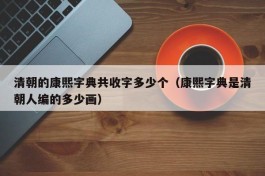 清朝的康熙字典共收字多少个（康熙字典是清朝人编的多少画）